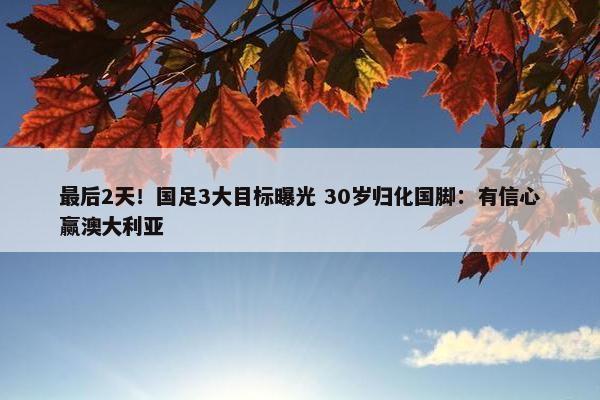 最后2天！国足3大目标曝光 30岁归化国脚：有信心赢澳大利亚